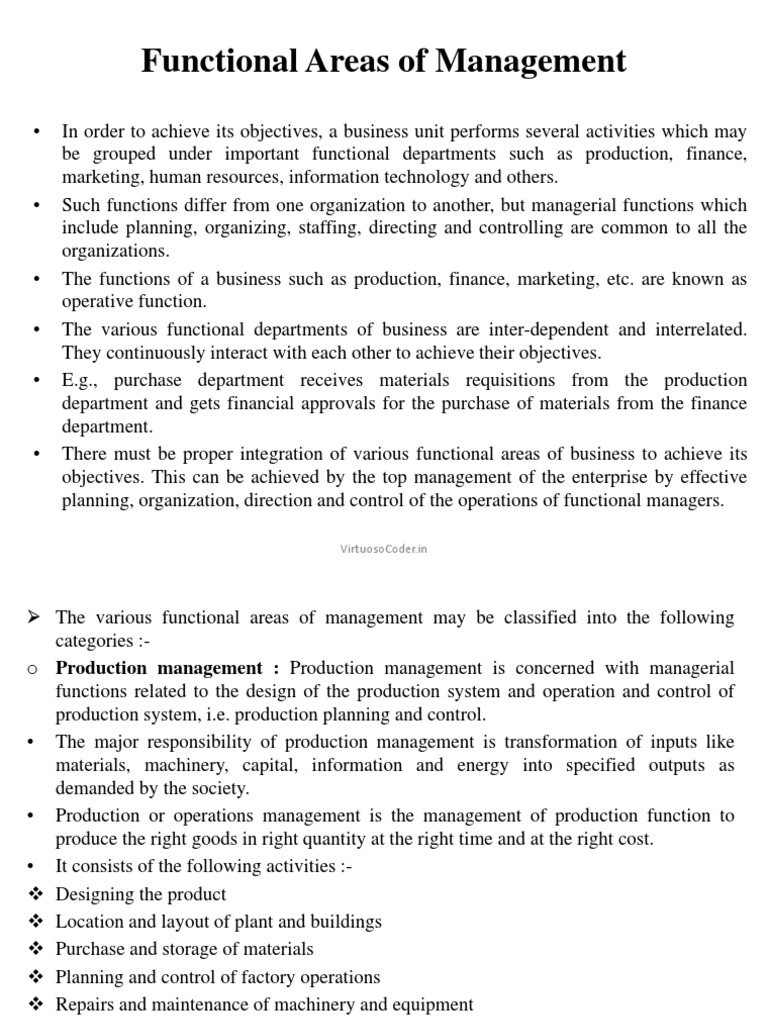 Functional Areas of Management

• In order to achieve its objectives, a business unit performs several activities which may be grouped under important functional departments such as production, finance, marketing, human resources, information technology and others.

• Such functions differ from one organization to another, but managerial functions which include planning, organizing, staffing, directing and controlling are common to all the organizations.

• The functions of a business such as production, finance, marketing, etc. are known as operative function.

• The various functional departments of business are inter-dependent and interrelated. They continuously interact with each other to achieve their objectives.

• E.g., purchase department receives materials requisitions from the production department and gets financial approvals for the purchase of materials from the finance department.

• There must be proper integration of various functional areas of business to achieve its objectives. This can be achieved by the top management of the enterprise by effective planning, organization, direction and control of the operations of functional managers.

VirtuosoCoder.in

➢ The various functional areas of management may be classified into the following categories :-

o **Production management :** Production management is concerned with managerial functions related to the design of the production system and operation and control of production system, i.e. production planning and control.

• The major responsibility of production management is transformation of inputs like materials, machinery, capital, information and energy into specified outputs as demanded by the society.

• Production or operations management is the management of production function to produce the right goods in right quantity at the right time and at the right cost.

• It consists of the following activities :-

❖ Designing the product
❖ Location and layout of plant and buildings
❖ Purchase and storage of materials
❖ Planning and control of factory operations
❖ Repairs and maintenance of machinery and equipment